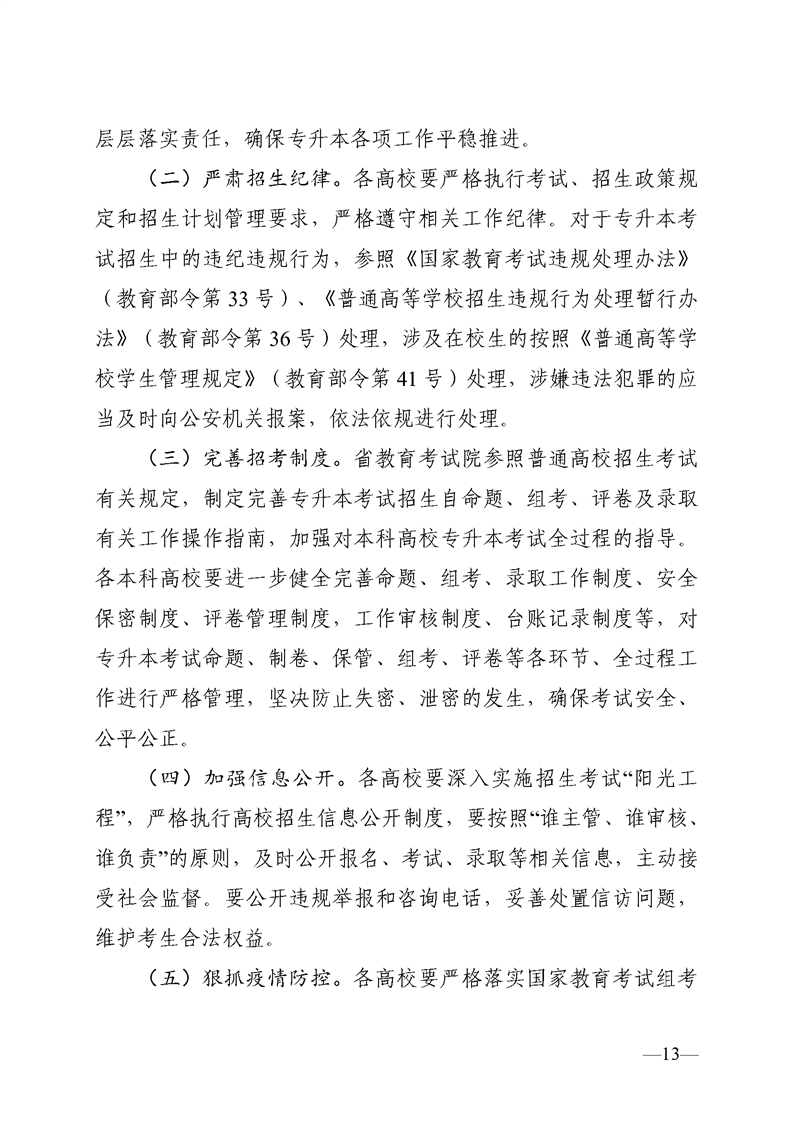 层层落实责任，确保专升本各项工作平稳推进。

（二）严肃招生纪律。各高校要严格执行考试、招生政策规定和招生计划管理要求，严格遵守相关工作纪律。对于专升本考试招生中的违纪违规行为，参照《国家教育考试违规处理办法》（教育部令第33号）、《普通高等学校招生违规行为处理暂行办法》（教育部令第36号）处理，涉及在校生的按照《普通高等学校学生管理规定》（教育部令第41号）处理，涉嫌违法犯罪的应当及时向公安机关报案，依法依规进行处理。

（三）完善招考制度。省教育考试院参照普通高校招生考试有关规定，制定完善专升本考试招生自命题、组考、评卷及录取有关工作操作指南，加强对本科高校专升本考试全过程的指导。各本科高校要进一步健全完善命题、组考、录取工作制度、安全保密制度、评卷管理制度，工作审核制度、台账记录制度等，对专升本考试命题、制卷、保管、组考、评卷等各环节、全过程工作进行严格管理，坚决防止失密、泄密的发生，确保考试安全、公平公正。

（四）加强信息公开。各高校要深入实施招生考试“阳光工程”，严格执行高校招生信息公开制度，要按照“谁主管、谁审核、谁负责”的原则，及时公开报名、考试、录取等相关信息，主动接受社会监督。要公开违规举报和咨询电话，妥善处置信访问题，维护考生合法权益。

（五）狠抓疫情防控。各高校要严格落实国家教育考试组考

—13—